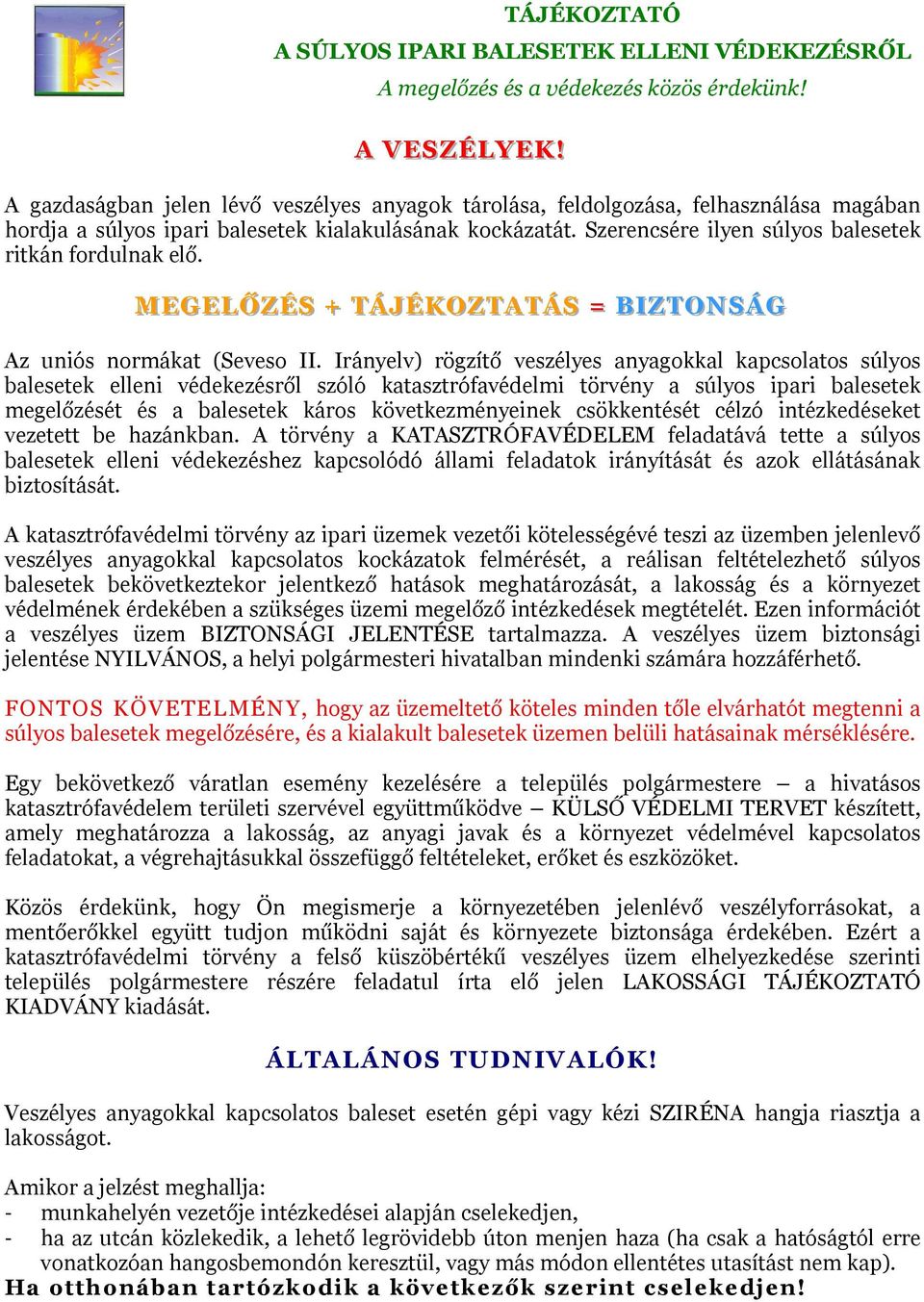 TÁJÉKOZTATÓ
A SÚLYOS IPARI BALESETEK ELLENI VÉDEKEZÉSRŐL
A megelőzés és a védekezés közös érdekünk!

A VESZÉLYEK!

A gazdaságban jelen lévő veszélyes anyagok tárolása, feldolgozása, felhasználása magában hordja a súlyos ipari balesetek kialakulásának kockázatát. Szerencsére ilyen súlyos balesetek ritkán fordulnak elő.

MEGELŐZÉS + TÁJÉKOZTATÁS = BIZTONSÁG

Az uniós normákat (Seveso II. Irányelv) rögzítő veszélyes anyagokkal kapcsolatos súlyos balesetek elleni védekezésről szóló katasztrófavédelmi törvény a súlyos ipari balesetek megelőzését és a balesetek káros következményeinek csökkentését célzó intézkedéseket vezetett be hazánkban. A törvény a KATASZTRÓFAVÉDELEM feladatává tette a súlyos balesetek elleni védekezéshez kapcsolódó állami feladatok irányítását és azok ellátásának biztosítását.

A katasztrófavédelmi törvény az ipari üzemek vezetői kötelességévé teszi az üzemben jelenlevő veszélyes anyagokkal kapcsolatos kockázatok felmérését, a reálisan feltételezhető súlyos balesetek bekövetkeztekor jelentkező hatások meghatározását, a lakosság és a környezet védelmének érdekében a szükséges üzemi megelőző intézkedések megtételét. Ezen információt a veszélyes üzem BIZTONSÁGI JELENTÉSE tartalmazza. A veszélyes üzem biztonsági jelentése NYILVÁNOS, a helyi polgármesteri hivatalban mindenki számára hozzáférhető.

FONTOS KÖVETELMÉNY, hogy az üzemeltető köteles minden tőle elvárhatót megtenni a súlyos balesetek megelőzésére, és a kialakult balesetek üzemen belüli hatásainak mérséklésére.

Egy bekövetkező váratlan esemény kezelésére a település polgármestere – a hivatásos katasztrófavédelem területi szervével együttműködve – KÜLSŐ VÉDELMI TERVET készített, amely meghatározza a lakosság, az anyagi javak és a környezet védelmével kapcsolatos feladatokat, a végrehajtásukkal összefüggő feltételeket, erőket és eszközöket.

Közös érdekünk, hogy Ön megismerje a környezetében jelenlévő veszélyforrásokat, a mentőerőkkel együtt tudjon működni saját és környezete biztonsága érdekében. Ezért a katasztrófavédelmi törvény a felső küszöbértékű veszélyes üzem elhelyezkedése szerinti település polgármestere részére feladatul írta elő jelen LAKOSSÁGI TÁJÉKOZTATÓ KIADVÁNY kiadását.

ÁLTALÁNOS TUDNIVALÓK!

Veszélyes anyagokkal kapcsolatos baleset esetén gépi vagy kézi SZIRÉNA hangja riasztja a lakosságot.

Amikor a jelzést meghallja:
- munkahelyén vezetője intézkedései alapján cselekedjen,
- ha az utcán közlekedik, a lehető legrövidebb úton menjen haza (ha csak a hatóságtól erre vonatkozóan hangosbemondón keresztül, vagy más módon ellentétes utasítást nem kap).
Ha otthonában tartózkodik a következők szerint cselekedjen!